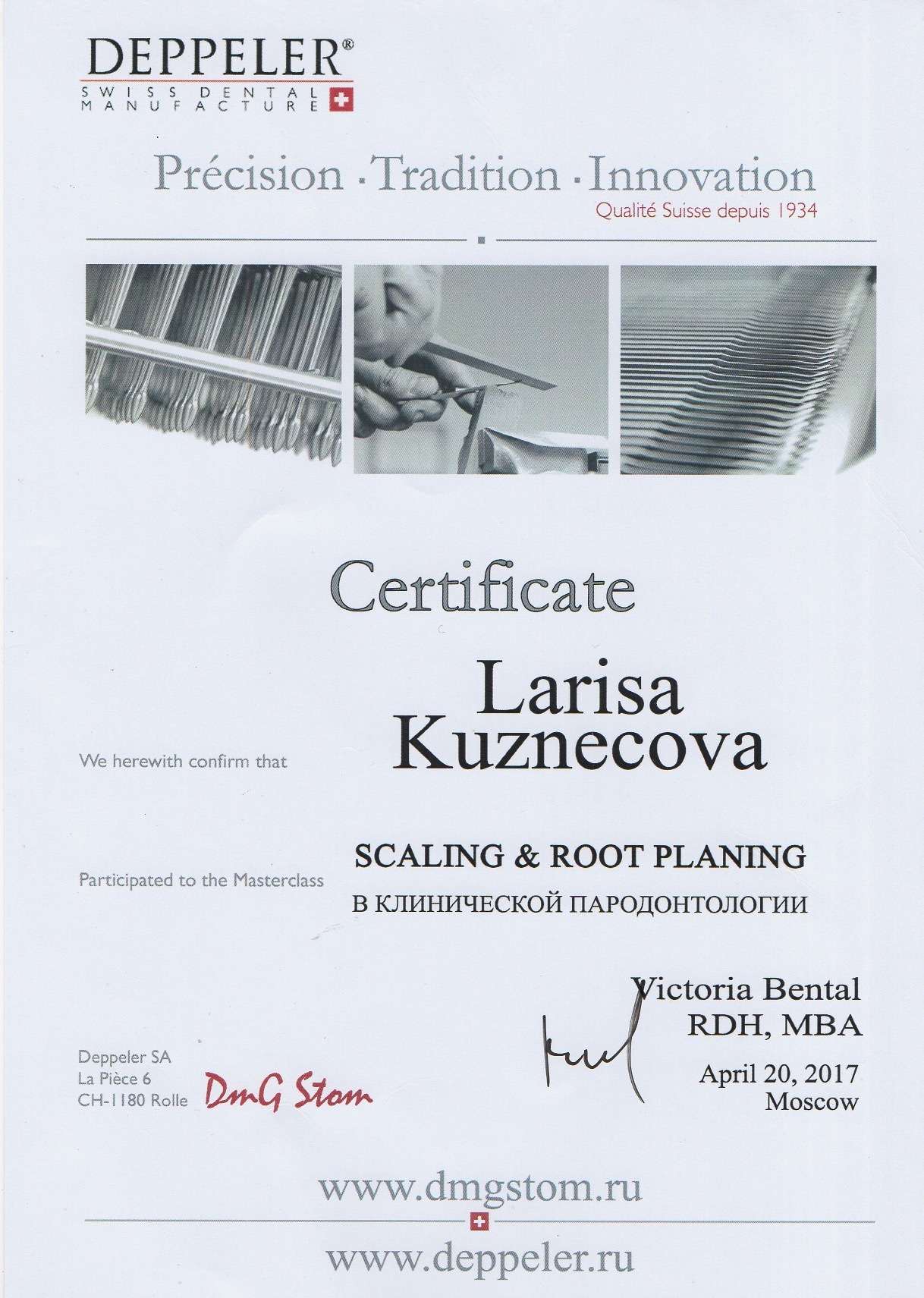 DEPPELER®
SWISS DENTAL MANUFACTURE

Précision · Tradition · Innovation
Qualité Suisse depuis 1934

Certificate

We herewith confirm that

Larisa Kuznecova

Participated to the Masterclass

SCALING & ROOT PLANING
В КЛИНИЧЕСКОЙ ПАРОДОНТОЛОГИИ

Victoria Bental
RDH, MBA

April 20, 2017
Moscow

Deppeler SA
La Pièce 6
CH-1180 Rolle

DmG Stom

www.dmgstom.ru

www.deppeler.ru